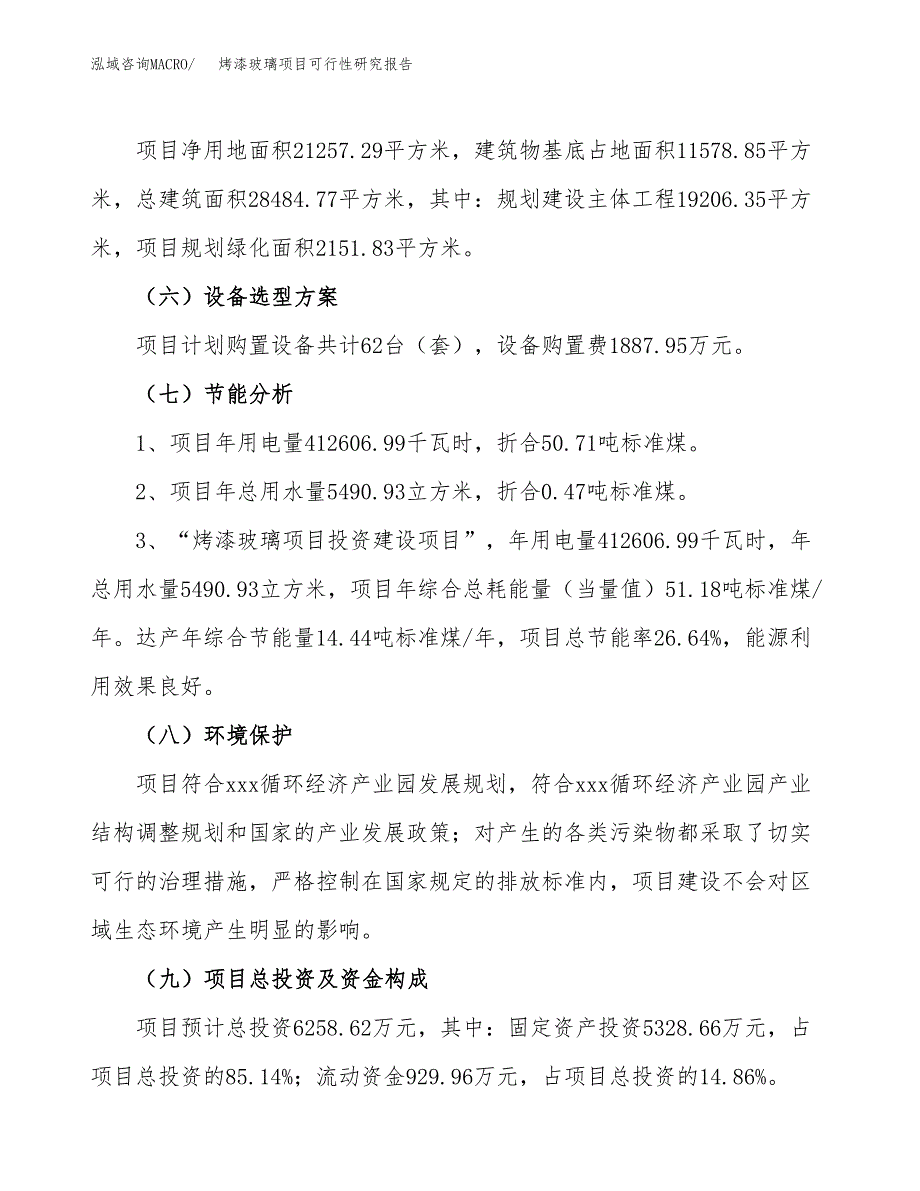 泓域咨询MACRO/　烤漆玻璃项目可行性研究报告

项目净用地面积21257.29平方米，建筑物基底占地面积11578.85平方米，总建筑面积28484.77平方米，其中：规划建设主体工程19206.35平方米，项目规划绿化面积2151.83平方米。

（六）设备选型方案

项目计划购置设备共计62台（套），设备购置费1887.95万元。

（七）节能分析

1、项目年用电量412606.99千瓦时，折合50.71吨标准煤。

2、项目年总用水量5490.93立方米，折合0.47吨标准煤。

3、“烤漆玻璃项目投资建设项目”，年用电量412606.99千瓦时，年总用水量5490.93立方米，项目年综合总耗能量（当量值）51.18吨标准煤/年。达产年综合节能量14.44吨标准煤/年，项目总节能率26.64%，能源利用效果良好。

（八）环境保护

项目符合xxx循环经济产业园发展规划，符合xxx循环经济产业园产业结构调整规划和国家的产业发展政策；对产生的各类污染物都采取了切实可行的治理措施，严格控制在国家规定的排放标准内，项目建设不会对区域生态环境产生明显的影响。

（九）项目总投资及资金构成

项目预计总投资6258.62万元，其中：固定资产投资5328.66万元，占项目总投资的85.14%；流动资金929.96万元，占项目总投资的14.86%。